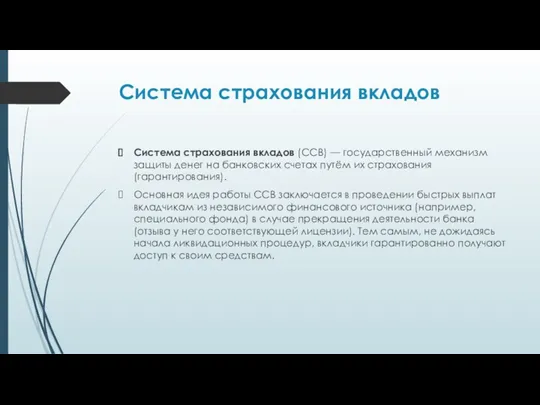 Система страхования вкладов

Система страхования вкладов (ССВ) — государственный механизм защиты денег на банковских счетах путём их страхования (гарантирования).

Основная идея работы ССВ заключается в проведении быстрых выплат вкладчикам из независимого финансового источника (например, специального фонда) в случае прекращения деятельности банка (отзыва у него соответствующей лицензии). Тем самым, не дожидаясь начала ликвидационных процедур, вкладчики гарантированно получают доступ к своим средствам.